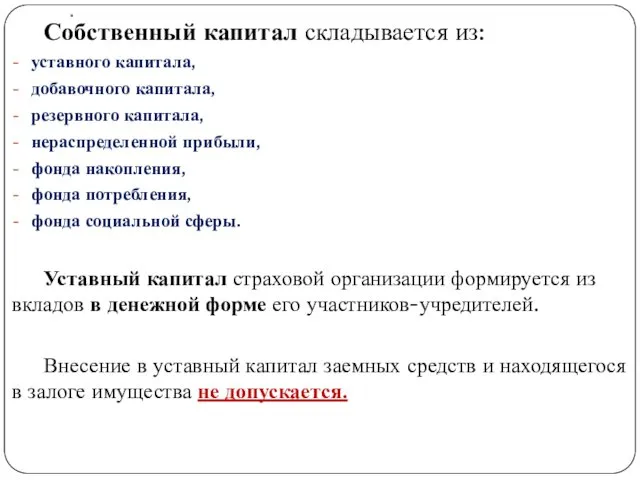 Собственный капитал складывается из:
- уставного капитала,
- добавочного капитала,
- резервного капитала,
- нераспределенной прибыли,
- фонда накопления,
- фонда потребления,
- фонда социальной сферы.

Уставный капитал страховой организации формируется из вкладов в денежной форме его участников-учредителей.

Внесение в уставный капитал заемных средств и находящегося в залоге имущества не допускается.